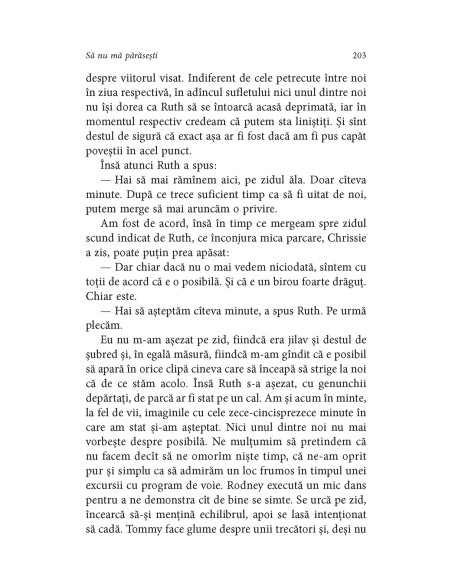 Să nu mă părăsești 203

despre viitorul visat. Indiferent de cele petrecute între noi în ziua respectivă, în adîncul sufletului nici unul dintre noi nu își dorea ca Ruth să se întoarcă acasă deprimată, iar în momentul respectiv credeam că putem sta liniștiți. Și sînt destul de sigură că exact așa ar fi fost dacă am fi pus capăt poveștii în acel punct.

Însă atunci Ruth a spus:

— Hai să mai rămînem aici, pe zidul ăla. Doar cîteva minute. După ce trece suficient timp ca să fi uitat de noi, putem merge să mai aruncăm o privire.

Am fost de acord, însă în timp ce mergeam spre zidul scund indicat de Ruth, ce înconjura mica parcare, Chrissie a zis, poate puțin prea apăsat:

— Dar chiar dacă nu o mai vedem niciodată, sîntem cu toții de acord că e o posibilă. Și că e un birou foarte drăguț. Chiar este.

— Hai să așteptăm cîteva minute, a spus Ruth. Pe urmă plecăm.

Eu nu m-am așezat pe zid, fiindcă era jilav și destul de șubred și, în egală măsură, fiindcă m-am gîndit că e posibil să apară în orice clipă cineva care să înceapă să strige la noi că de ce stăm acolo. Însă Ruth s-a așezat, cu genunchii depărtați, de parcă ar fi stat pe un cal. Am și acum în minte, la fel de vii, imaginile cu cele zece-cincisprezece minute în care am stat și-am așteptat. Nici unul dintre noi nu mai vorbește despre posibilă. Ne mulțumim să pretindem că nu facem decît să ne omorîm niște timp, că ne-am oprit pur și simplu ca să admirăm un loc frumos în timpul unei excursii cu program de voie. Rodney execută un mic dans pentru a ne demonstra cît de bine se simte. Se urcă pe zid, încearcă să-și mențină echilibrul, apoi se lasă intenționat să cadă. Tommy face glume despre unii trecători și, deși nu